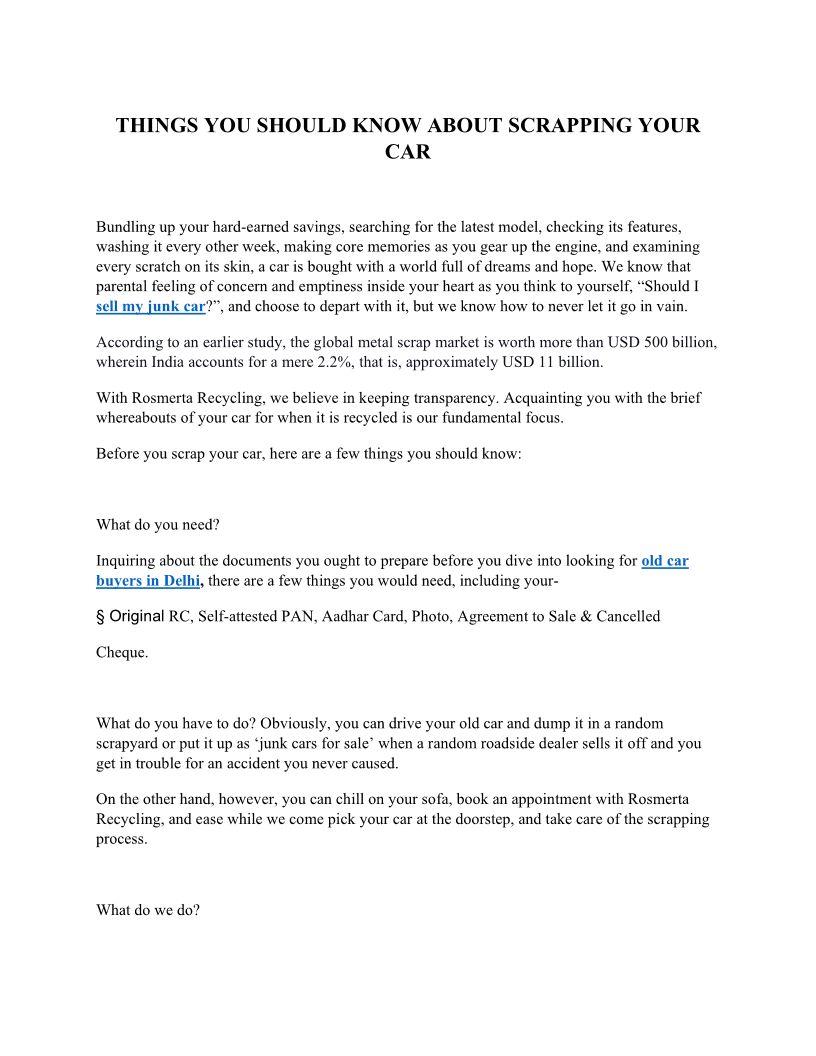 THINGS YOU SHOULD KNOW ABOUT SCRAPPING YOUR CAR

Bundling up your hard-earned savings, searching for the latest model, checking its features, washing it every other week, making core memories as you gear up the engine, and examining every scratch on its skin, a car is bought with a world full of dreams and hope. We know that parental feeling of concern and emptiness inside your heart as you think to yourself, “Should I sell my junk car?”, and choose to depart with it, but we know how to never let it go in vain.

According to an earlier study, the global metal scrap market is worth more than USD 500 billion, wherein India accounts for a mere 2.2%, that is, approximately USD 11 billion.

With Rosmerta Recycling, we believe in keeping transparency. Acquainting you with the brief whereabouts of your car for when it is recycled is our fundamental focus.

Before you scrap your car, here are a few things you should know:

What do you need?

Inquiring about the documents you ought to prepare before you dive into looking for old car buyers in Delhi, there are a few things you would need, including your-

§ Original RC, Self-attested PAN, Aadhar Card, Photo, Agreement to Sale & Cancelled

Cheque.

What do you have to do? Obviously, you can drive your old car and dump it in a random scrapyard or put it up as ‘junk cars for sale’ when a random roadside dealer sells it off and you get in trouble for an accident you never caused.

On the other hand, however, you can chill on your sofa, book an appointment with Rosmerta Recycling, and ease while we come pick your car at the doorstep, and take care of the scrapping process.

What do we do?